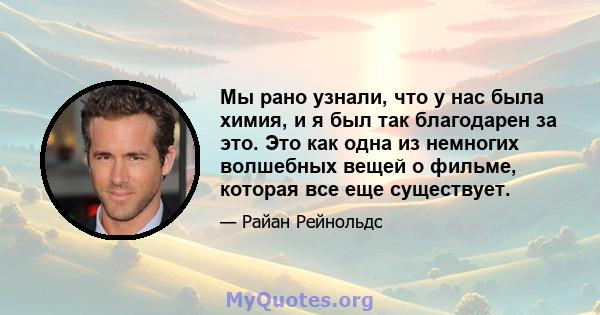 Мы рано узнали, что у нас была химия, и я был так благодарен за это. Это как одна из немногих волшебных вещей о фильме, которая все еще существует.

— Райан Рейнольдс

MyQuotes.org